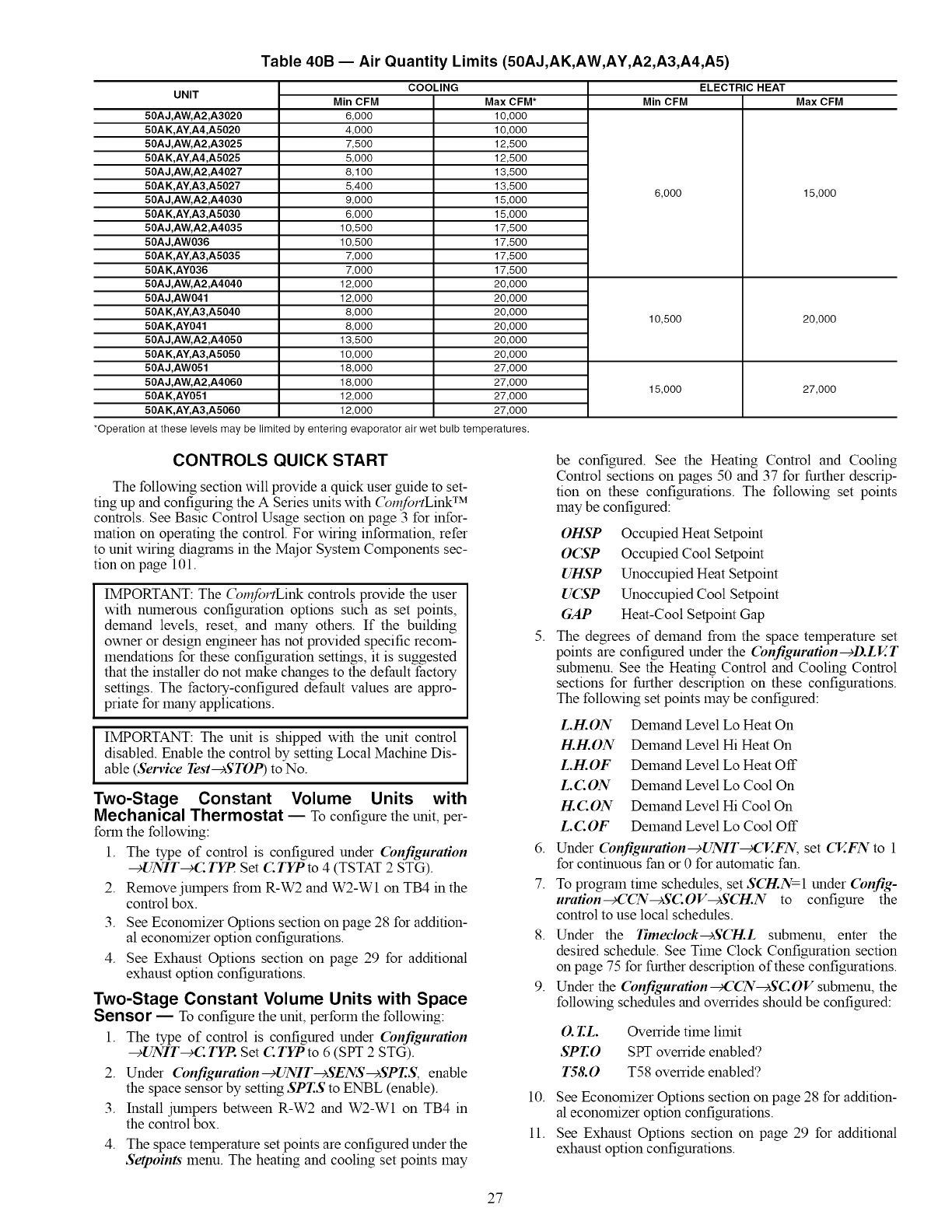 Table 40B — Air Quantity Limits (50AJ,AK,AW,AY,A2,A3,A4,A5)

| UNIT | COOLING Min CFM | COOLING Max CFM* | ELECTRIC HEAT Min CFM | ELECTRIC HEAT Max CFM |
|---|---|---|---|---|
| 50AJ,AW,A2,A3020 | 6,000 | 10,000 | 6,000 | 15,000 |
| 50AK,AY,A4,A5020 | 4,000 | 10,000 | | |
| 50AJ,AW,A2,A3025 | 7,500 | 12,500 | | |
| 50AK,AY,A4,A5025 | 5,000 | 12,500 | | |
| 50AJ,AW,A2,A4027 | 8,100 | 13,500 | | |
| 50AK,AY,A3,A5027 | 5,400 | 13,500 | | |
| 50AJ,AW,A2,A4030 | 9,000 | 15,000 | | |
| 50AK,AY,A3,A5030 | 6,000 | 15,000 | | |
| 50AJ,AW,A2,A4035 | 10,500 | 17,500 | | |
| 50AJ,AW036 | 10,500 | 17,500 | | |
| 50AK,AY,A3,A5035 | 7,000 | 17,500 | | |
| 50AK,AY036 | 7,000 | 17,500 | | |
| 50AJ,AW,A2,A4040 | 12,000 | 20,000 | 10,500 | 20,000 |
| 50AJ,AW041 | 12,000 | 20,000 | | |
| 50AK,AY,A3,A5040 | 8,000 | 20,000 | | |
| 50AK,AY041 | 8,000 | 20,000 | | |
| 50AJ,AW,A2,A4050 | 13,500 | 20,000 | | |
| 50AK,AY,A3,A5050 | 10,000 | 20,000 | | |
| 50AJ,AW051 | 18,000 | 27,000 | 15,000 | 27,000 |
| 50AJ,AW,A2,A4060 | 18,000 | 27,000 | | |
| 50AK,AY051 | 12,000 | 27,000 | | |
| 50AK,AY,A3,A5060 | 12,000 | 27,000 | | |

*Operation at these levels may be limited by entering evaporator air wet bulb temperatures.

CONTROLS QUICK START

The following section will provide a quick user guide to setting up and configuring the A Series units with ComfortLink™ controls. See Basic Control Usage section on page 3 for information on operating the control. For wiring information, refer to unit wiring diagrams in the Major System Components section on page 101.

IMPORTANT: The ComfortLink controls provide the user with numerous configuration options such as set points, demand levels, reset, and many others. If the building owner or design engineer has not provided specific recommendations for these configuration settings, it is suggested that the installer do not make changes to the default factory settings. The factory-configured default values are appropriate for many applications.

IMPORTANT: The unit is shipped with the unit control disabled. Enable the control by setting Local Machine Disable (Service Test→STOP) to No.

Two-Stage Constant Volume Units with Mechanical Thermostat — To configure the unit, perform the following:

1. The type of control is configured under Configuration →UNIT→C.TYP. Set C.TYP to 4 (TSTAT 2 STG).
2. Remove jumpers from R-W2 and W2-W1 on TB4 in the control box.
3. See Economizer Options section on page 28 for additional economizer option configurations.
4. See Exhaust Options section on page 29 for additional exhaust option configurations.

Two-Stage Constant Volume Units with Space Sensor — To configure the unit, perform the following:

1. The type of control is configured under Configuration →UNIT→C.TYP. Set C.TYP to 6 (SPT 2 STG).
2. Under Configuration→UNIT→SENS→SPT.S, enable the space sensor by setting SPT.S to ENBL (enable).
3. Install jumpers between R-W2 and W2-W1 on TB4 in the control box.
4. The space temperature set points are configured under the Setpoints menu. The heating and cooling set points may be configured. See the Heating Control and Cooling Control sections on pages 50 and 37 for further description on these configurations. The following set points may be configured:

OHSP Occupied Heat Setpoint
OCSP Occupied Cool Setpoint
UHSP Unoccupied Heat Setpoint
UCSP Unoccupied Cool Setpoint
GAP Heat-Cool Setpoint Gap

5. The degrees of demand from the space temperature set points are configured under the Configuration→D.LV.T submenu. See the Heating Control and Cooling Control sections for further description on these configurations. The following set points may be configured:

L.H.ON Demand Level Lo Heat On
H.H.ON Demand Level Hi Heat On
L.H.OF Demand Level Lo Heat Off
L.C.ON Demand Level Lo Cool On
H.C.ON Demand Level Hi Cool On
L.C.OF Demand Level Lo Cool Off

6. Under Configuration→UNIT→CV.FN, set CV.FN to 1 for continuous fan or 0 for automatic fan.
7. To program time schedules, set SCH.N=1 under Configuration→CCN→SC.OV→SCH.N to configure the control to use local schedules.
8. Under the Timeclock→SCH.L submenu, enter the desired schedule. See Time Clock Configuration section on page 75 for further description of these configurations.
9. Under the Configuration→CCN→SC.OV submenu, the following schedules and overrides should be configured:

O.T.L. Override time limit
SPT.O SPT override enabled?
T58.O T58 override enabled?

10. See Economizer Options section on page 28 for additional economizer option configurations.
11. See Exhaust Options section on page 29 for additional exhaust option configurations.

27